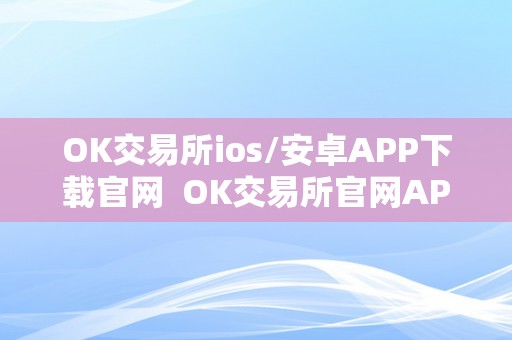 OK交易所ios/安卓APP下载官网 OK交易所官网AP